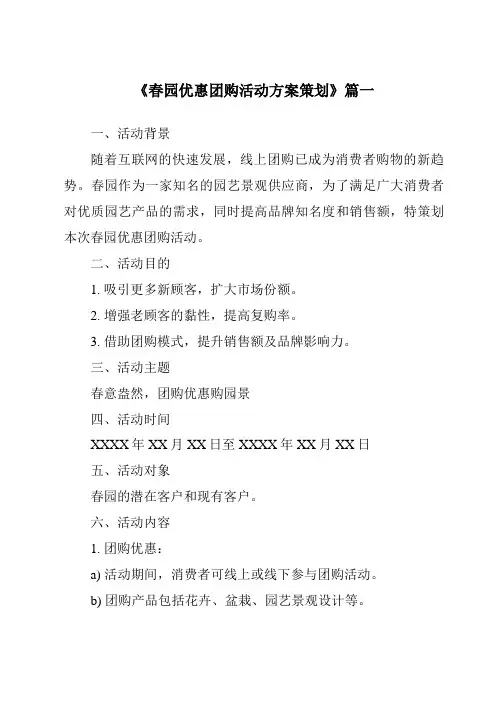 《春园优惠团购活动方案策划》篇一

一、活动背景

随着互联网的快速发展，线上团购已成为消费者购物的新趋势。春园作为一家知名的园艺景观供应商，为了满足广大消费者对优质园艺产品的需求，同时提高品牌知名度和销售额，特策划本次春园优惠团购活动。

二、活动目的

1. 吸引更多新顾客，扩大市场份额。

2. 增强老顾客的黏性，提高复购率。

3. 借助团购模式，提升销售额及品牌影响力。

三、活动主题

春意盎然，团购优惠购园景

四、活动时间

XXXX 年 XX 月 XX 日至 XXXX 年 XX 月 XX 日

五、活动对象

春园的潜在客户和现有客户。

六、活动内容

1. 团购优惠：

a) 活动期间，消费者可线上或线下参与团购活动。

b) 团购产品包括花卉、盆栽、园艺景观设计等。